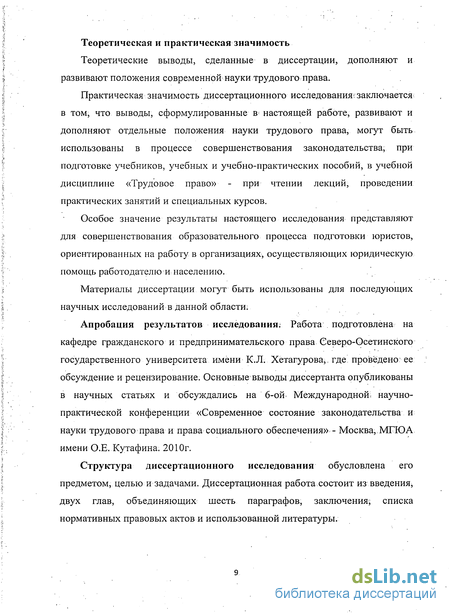 Теоретическая и практическая значимость

Теоретические выводы, сделанные в диссертации, дополняют и развивают положения современной науки трудового права.

Практическая значимость диссертационного исследования заключается в том, что выводы, сформулированные в настоящей работе, развивают и дополняют отдельные положения науки трудового права, могут быть использованы в процессе совершенствования законодательства, при подготовке учебников, учебных и учебно-практических пособий, в учебной дисциплине «Трудовое право» - при чтении лекций, проведении практических занятий и специальных курсов.

Особое значение результаты настоящего исследования представляют для совершенствования образовательного процесса подготовки юристов, ориентированных на работу в организациях, осуществляющих юридическую помощь работодателю и населению.

Материалы диссертации могут быть использованы для последующих научных исследований в данной области.

Апробация результатов исследования. Работа подготовлена на кафедре гражданского и предпринимательского права Северо-Осетинского государственного университета имени К.Л. Хетагурова, где проведено ее обсуждение и рецензирование. Основные выводы диссертанта опубликованы в научных статьях и обсуждались на 6-ой Международной научно-практической конференции «Современное состояние законодательства и науки трудового права и права социального обеспечения» - Москва, МГЮА имени О.Е. Кутафина. 2010г.

Структура диссертационного исследования обусловлена его предметом, целью и задачами. Диссертационная работа состоит из введения, двух глав, объединяющих шесть параграфов, заключения, списка нормативных правовых актов и использованной литературы.

9

dsLib.net
библиотека диссертаций